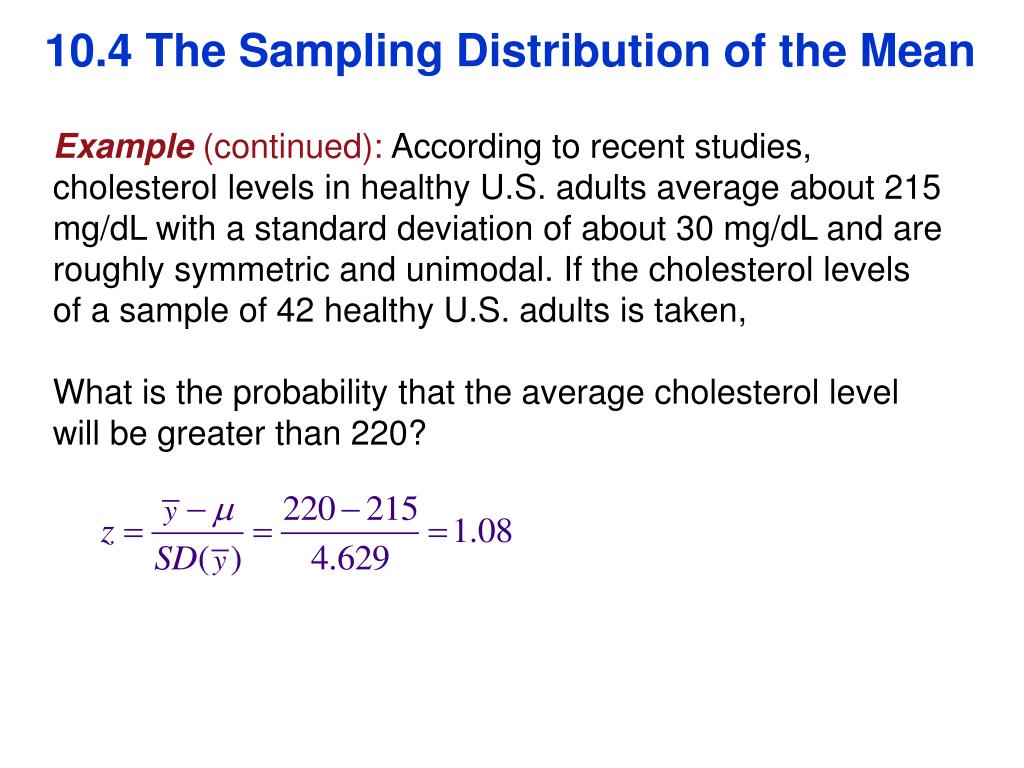 10.4 The Sampling Distribution of the Mean

Example (continued): According to recent studies, cholesterol levels in healthy U.S. adults average about 215 mg/dL with a standard deviation of about 30 mg/dL and are roughly symmetric and unimodal. If the cholesterol levels of a sample of 42 healthy U.S. adults is taken,

What is the probability that the average cholesterol level will be greater than 220?

$z = \frac{\bar{y} - \mu}{SD(\bar{y})} = \frac{220 - 215}{4.629} = 1.08$